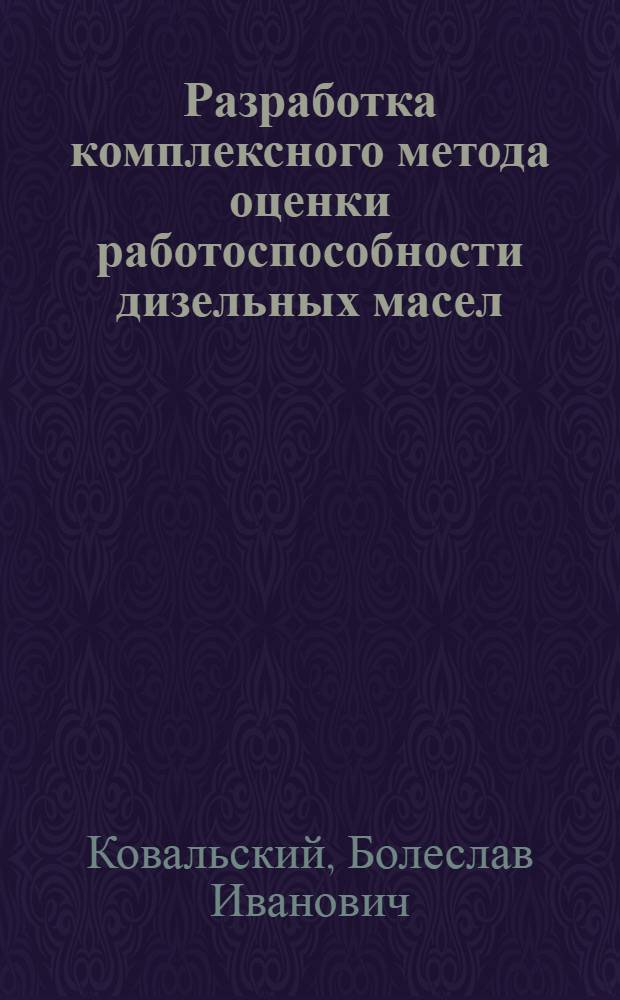 Разработка комплексного метода оценки работоспособности дизельных масел

Ковальский, Болеслав Иванович